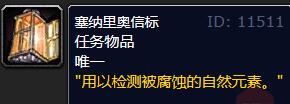 塞纳里奥信标
ID: 11511
任务物品
唯一
"用以检测被腐蚀的自然元素。"